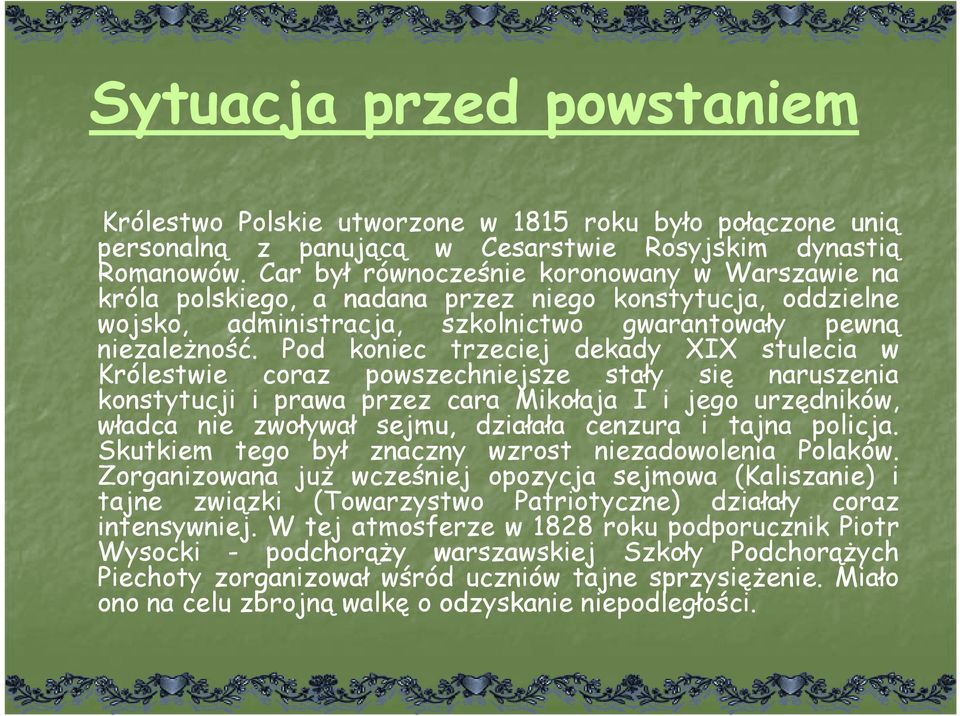 Sytuacja przed powstaniem

Królestwo Polskie utworzone w 1815 roku było połączone unią personalną z panującą w Cesarstwie Rosyjskim dynastią Romanowów. Car był równocześnie koronowany w Warszawie na króla polskiego, a nadana przez niego konstytucja, oddzielne wojsko, administracja, szkolnictwo gwarantowały pewną niezależność. Pod koniec trzeciej dekady XIX stulecia w Królestwie coraz powszechniejsze stały się naruszenia konstytucji i prawa przez cara Mikołaja I i jego urzędników, władca nie zwoływał sejmu, działała cenzura i tajna policja. Skutkiem tego był znaczny wzrost niezadowolenia Polaków. Zorganizowana już wcześniej opozycja sejmowa (Kaliszanie) i tajne związki (Towarzystwo Patriotyczne) działały coraz intensywniej. W tej atmosferze w 1828 roku podporucznik Piotr Wysocki - podchorąży warszawskiej Szkoły Podchorążych Piechoty zorganizował wśród uczniów tajne sprzysiężenie. Miało ono na celu zbrojną walkę o odzyskanie niepodległości.